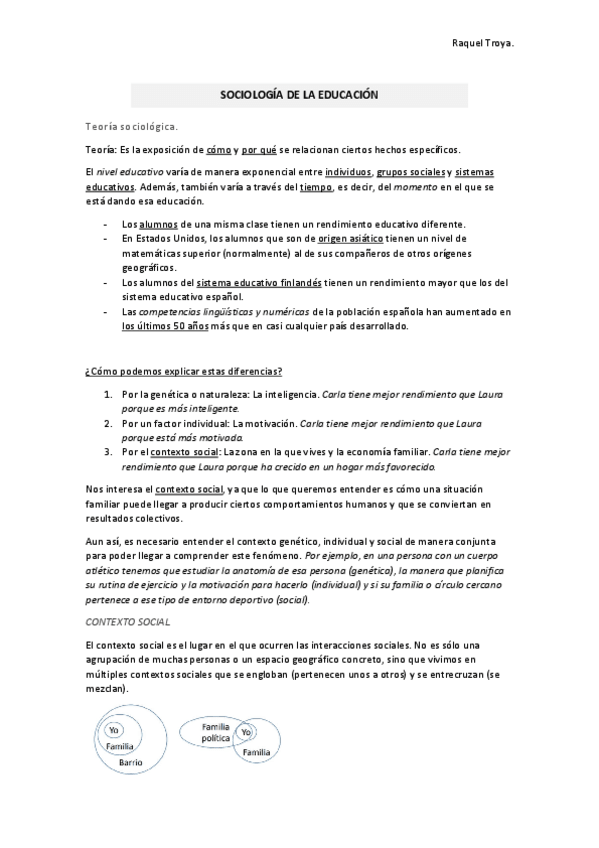 Raquel Troya.

SOCIOLOGÍA DE LA EDUCACIÓN

Teoría sociológica.

Teoría: Es la exposición de cómo y por qué se relacionan ciertos hechos específicos.

El nivel educativo varía de manera exponencial entre individuos, grupos sociales y sistemas educativos. Además, también varía a través del tiempo, es decir, del momento en el que se está dando esa educación.

- Los alumnos de una misma clase tienen un rendimiento educativo diferente.
- En Estados Unidos, los alumnos que son de origen asiático tienen un nivel de matemáticas superior (normalmente) al de sus compañeros de otros orígenes geográficos.
- Los alumnos del sistema educativo finlandés tienen un rendimiento mayor que los del sistema educativo español.
- Las competencias lingüísticas y numéricas de la población española han aumentado en los últimos 50 años más que en casi cualquier país desarrollado.

¿Cómo podemos explicar estas diferencias?

1. Por la genética o naturaleza: La inteligencia. Carla tiene mejor rendimiento que Laura porque es más inteligente.
2. Por un factor individual: La motivación. Carla tiene mejor rendimiento que Laura porque está más motivada.
3. Por el contexto social: La zona en la que vives y la economía familiar. Carla tiene mejor rendimiento que Laura porque ha crecido en un hogar más favorecido.

Nos interesa el contexto social, ya que lo que queremos entender es cómo una situación familiar puede llegar a producir ciertos comportamientos humanos y que se conviertan en resultados colectivos.

Aun así, es necesario entender el contexto genético, individual y social de manera conjunta para poder llegar a comprender este fenómeno. Por ejemplo, en una persona con un cuerpo atlético tenemos que estudiar la anatomía de esa persona (genética), la manera que planifica su rutina de ejercicio y la motivación para hacerlo (individual) y si su familia o círculo cercano pertenece a ese tipo de entorno deportivo (social).

CONTEXTO SOCIAL

El contexto social es el lugar en el que ocurren las interacciones sociales. No es sólo una agrupación de muchas personas o un espacio geográfico concreto, sino que vivimos en múltiples contextos sociales que se engloban (pertenecen unos a otros) y se entrecruzan (se mezclan).

Yo
Familia
Barrio

Familia política
Yo
Familia